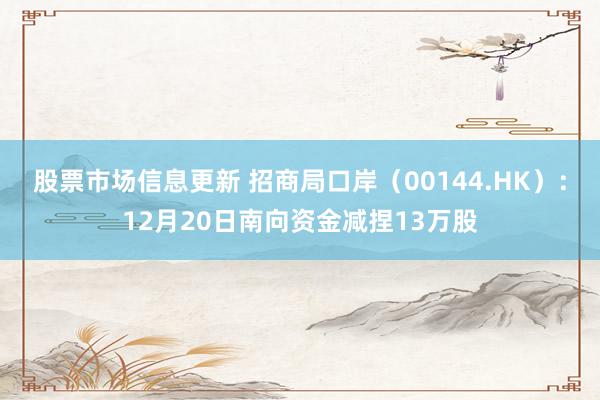 股票市场信息更新 招商局口岸（00144.HK）：12月20日南向资金减捏13万股